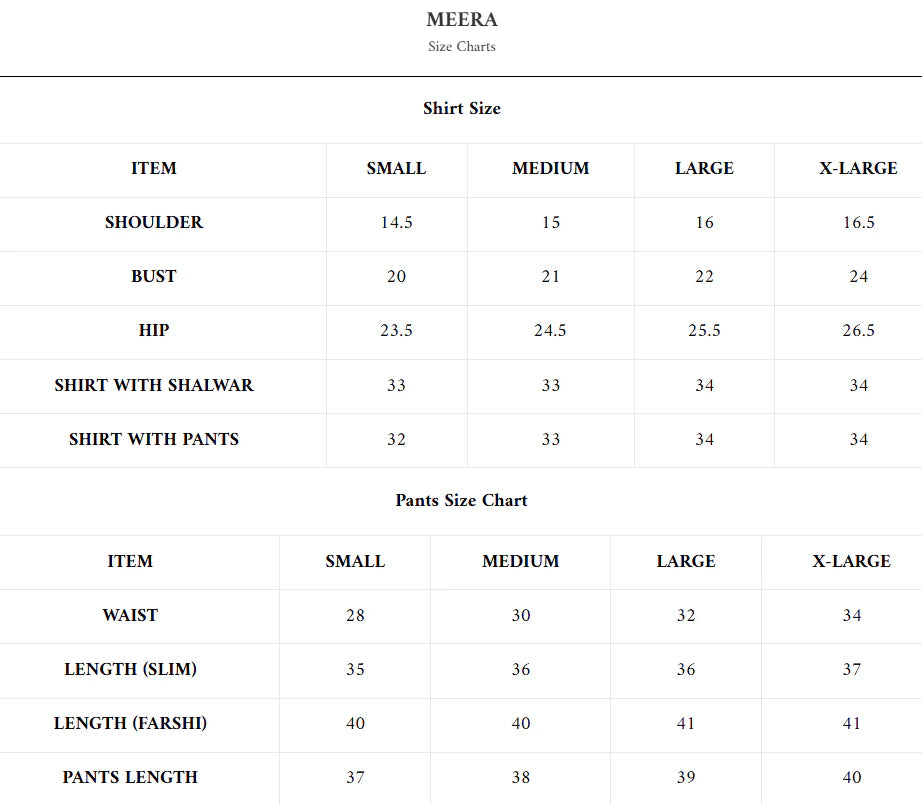 MEERA
Size Charts

Shirt Size

| ITEM | SMALL | MEDIUM | LARGE | X-LARGE |
|---|---|---|---|---|
| SHOULDER | 14.5 | 15 | 16 | 16.5 |
| BUST | 20 | 21 | 22 | 24 |
| HIP | 23.5 | 24.5 | 25.5 | 26.5 |
| SHIRT WITH SHALWAR | 33 | 33 | 34 | 34 |
| SHIRT WITH PANTS | 32 | 33 | 34 | 34 |

Pants Size Chart

| ITEM | SMALL | MEDIUM | LARGE | X-LARGE |
|---|---|---|---|---|
| WAIST | 28 | 30 | 32 | 34 |
| LENGTH (SLIM) | 35 | 36 | 36 | 37 |
| LENGTH (FARSHI) | 40 | 40 | 41 | 41 |
| PANTS LENGTH | 37 | 38 | 39 | 40 |